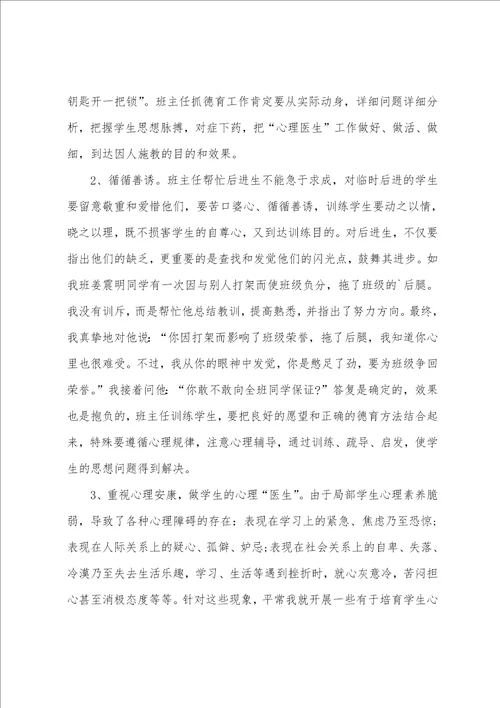 钥匙开一把锁”。班主任抓德育工作肯定要从实际动身，详细问题详细分析，把握学生思想脉搏，对症下药，把“心理医生”工作做好、做活、做细，到达因人施教的目的和效果。

2、循循善诱。班主任帮忙后进生不能急于求成，对临时后进的学生要留意敬重和爱惜他们，要苦口婆心、循循善诱，训练学生要动之以情，晓之以理，既不损害学生的自尊心，又到达训练目的。对后进生，不仅要指出他们的缺乏，更重要的是查找和发觉他们的闪光点，鼓舞其进步。如我班姜震明同学有一次因与别人打架而使班级负分，拖了班级的`后腿。我没有训斥，而是帮忙他总结教训，提高熟悉，并指出了努力方向。最终，我真挚地对他说：“你因打架而影响了班级荣誉，拖了后腿，我知道你心里也很难受。不过，我从你的眼神中发觉，你是憋足了劲，要为班级争回荣誉。”我接着问他：“你敢不敢向全班同学保证?”答复是确定的，效果也是抱负的，班主任训练学生，要把良好的愿望和正确的德育方法结合起来，特殊要遵循心理规律，注意心理辅导，通过训练、疏导、启发，使学生的思想问题得到解决。

3、重视心理安康，做学生的心理“医生”。由于局部学生心理素养脆弱，导致了各种心理障碍的存在：表现在学习上的紧急、焦虑乃至恐惊；表现在人际关系上的疑心、孤僻、妒忌；表现在社会关系上的自卑、失落、冷漠乃至失去生活乐趣，学习、生活等遇到挫折时，就心灰意冷，苦闷担心甚至消极态度等等。针对这些现象，平常我就开展一些有于培育学生心